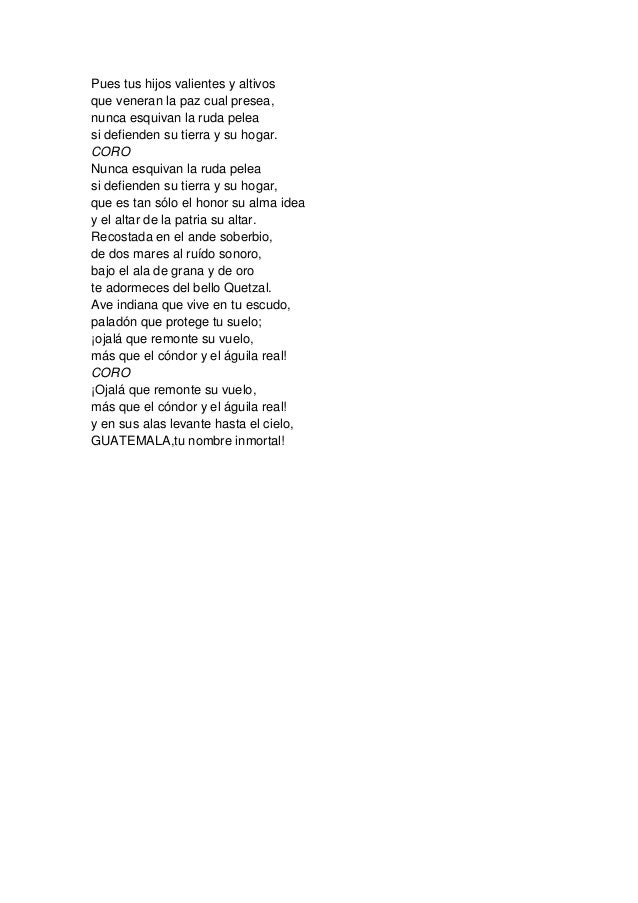 Pues tus hijos valientes y altivos
que veneran la paz cual presea,
nunca esquivan la ruda pelea
si defienden su tierra y su hogar.
CORO
Nunca esquivan la ruda pelea
si defienden su tierra y su hogar,
que es tan sólo el honor su alma idea
y el altar de la patria su altar.
Recostada en el ande soberbio,
de dos mares al ruído sonoro,
bajo el ala de grana y de oro
te adormeces del bello Quetzal.
Ave indiana que vive en tu escudo,
paladón que protege tu suelo;
¡ojalá que remonte su vuelo,
más que el cóndor y el águila real!
CORO
¡Ojalá que remonte su vuelo,
más que el cóndor y el águila real!
y en sus alas levante hasta el cielo,
GUATEMALA,tu nombre inmortal!